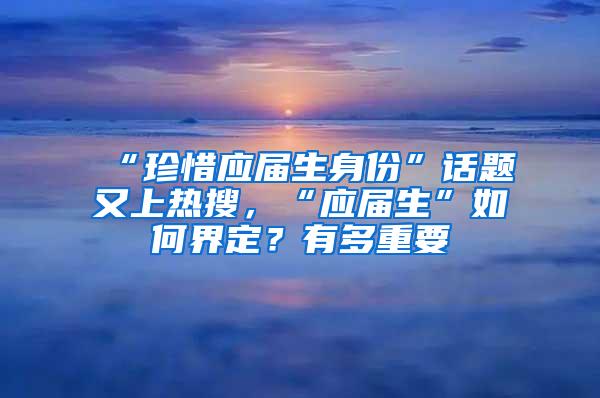 “珍惜应届生身份”话题又上热搜，“应届生”如何界定？有多重要